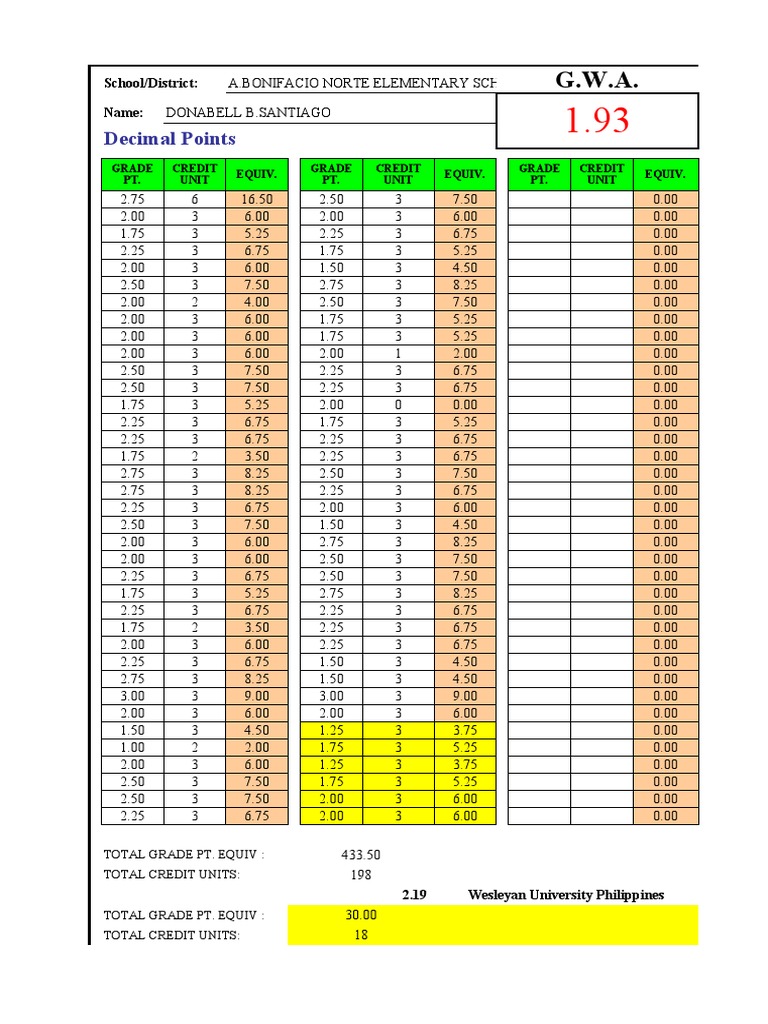 School/District: A BONIFACIO NORTE ELEMENTARY SCH

G.W.A.

Name: DONABELL B.SANTIAGO

1.93

Decimal Points

| GRADE PT. | CREDIT UNIT | EQUIV. |
|---|---|---|
| 2.75 | 6 | 16.50 |
| 2.00 | 3 | 6.00 |
| 1.75 | 3 | 5.25 |
| 2.25 | 3 | 6.75 |
| 2.00 | 3 | 6.00 |
| 2.50 | 3 | 7.50 |
| 2.00 | 2 | 4.00 |
| 2.00 | 3 | 6.00 |
| 2.00 | 3 | 6.00 |
| 2.00 | 3 | 6.00 |
| 2.50 | 3 | 7.50 |
| 2.50 | 3 | 7.50 |
| 1.75 | 3 | 5.25 |
| 2.25 | 3 | 6.75 |
| 2.25 | 3 | 6.75 |
| 1.75 | 2 | 3.50 |
| 2.75 | 3 | 8.25 |
| 2.75 | 3 | 8.25 |
| 2.25 | 3 | 6.75 |
| 2.50 | 3 | 7.50 |
| 2.00 | 3 | 6.00 |
| 2.00 | 3 | 6.00 |
| 2.25 | 3 | 6.75 |
| 1.75 | 3 | 5.25 |
| 2.25 | 3 | 6.75 |
| 1.75 | 2 | 3.50 |
| 2.00 | 3 | 6.00 |
| 2.25 | 3 | 6.75 |
| 2.75 | 3 | 8.25 |
| 3.00 | 3 | 9.00 |
| 2.00 | 3 | 6.00 |
| 1.50 | 3 | 4.50 |
| 1.00 | 2 | 2.00 |
| 2.00 | 3 | 6.00 |
| 2.50 | 3 | 7.50 |
| 2.50 | 3 | 7.50 |
| 2.25 | 3 | 6.75 |

| GRADE PT. | CREDIT UNIT | EQUIV. |
|---|---|---|
| 2.50 | 3 | 7.50 |
| 2.00 | 3 | 6.00 |
| 2.25 | 3 | 6.75 |
| 1.75 | 3 | 5.25 |
| 1.50 | 3 | 4.50 |
| 2.75 | 3 | 8.25 |
| 2.50 | 3 | 7.50 |
| 1.75 | 3 | 5.25 |
| 1.75 | 3 | 5.25 |
| 2.00 | 1 | 2.00 |
| 2.25 | 3 | 6.75 |
| 2.25 | 3 | 6.75 |
| 2.00 | 0 | 0.00 |
| 1.75 | 3 | 5.25 |
| 2.25 | 3 | 6.75 |
| 2.25 | 3 | 6.75 |
| 2.50 | 3 | 7.50 |
| 2.25 | 3 | 6.75 |
| 2.00 | 3 | 6.00 |
| 1.50 | 3 | 4.50 |
| 2.75 | 3 | 8.25 |
| 2.50 | 3 | 7.50 |
| 2.50 | 3 | 7.50 |
| 2.75 | 3 | 8.25 |
| 2.25 | 3 | 6.75 |
| 2.25 | 3 | 6.75 |
| 2.25 | 3 | 6.75 |
| 1.50 | 3 | 4.50 |
| 1.50 | 3 | 4.50 |
| 3.00 | 3 | 9.00 |
| 2.00 | 3 | 6.00 |
| 1.25 | 3 | 3.75 |
| 1.75 | 3 | 5.25 |
| 1.25 | 3 | 3.75 |
| 1.75 | 3 | 5.25 |
| 2.00 | 3 | 6.00 |
| 2.00 | 3 | 6.00 |

| GRADE PT. | CREDIT UNIT | EQUIV. |
|---|---|---|
| | | 0.00 |
| | | 0.00 |
| | | 0.00 |
| | | 0.00 |
| | | 0.00 |
| | | 0.00 |
| | | 0.00 |
| | | 0.00 |
| | | 0.00 |
| | | 0.00 |
| | | 0.00 |
| | | 0.00 |
| | | 0.00 |
| | | 0.00 |
| | | 0.00 |
| | | 0.00 |
| | | 0.00 |
| | | 0.00 |
| | | 0.00 |
| | | 0.00 |
| | | 0.00 |
| | | 0.00 |
| | | 0.00 |
| | | 0.00 |
| | | 0.00 |
| | | 0.00 |
| | | 0.00 |
| | | 0.00 |
| | | 0.00 |
| | | 0.00 |
| | | 0.00 |
| | | 0.00 |
| | | 0.00 |
| | | 0.00 |
| | | 0.00 |
| | | 0.00 |
| | | 0.00 |

TOTAL GRADE PT. EQUIV : 433.50
TOTAL CREDIT UNITS: 198

2.19 Wesleyan University Philippines

TOTAL GRADE PT. EQUIV : 30.00
TOTAL CREDIT UNITS: 18